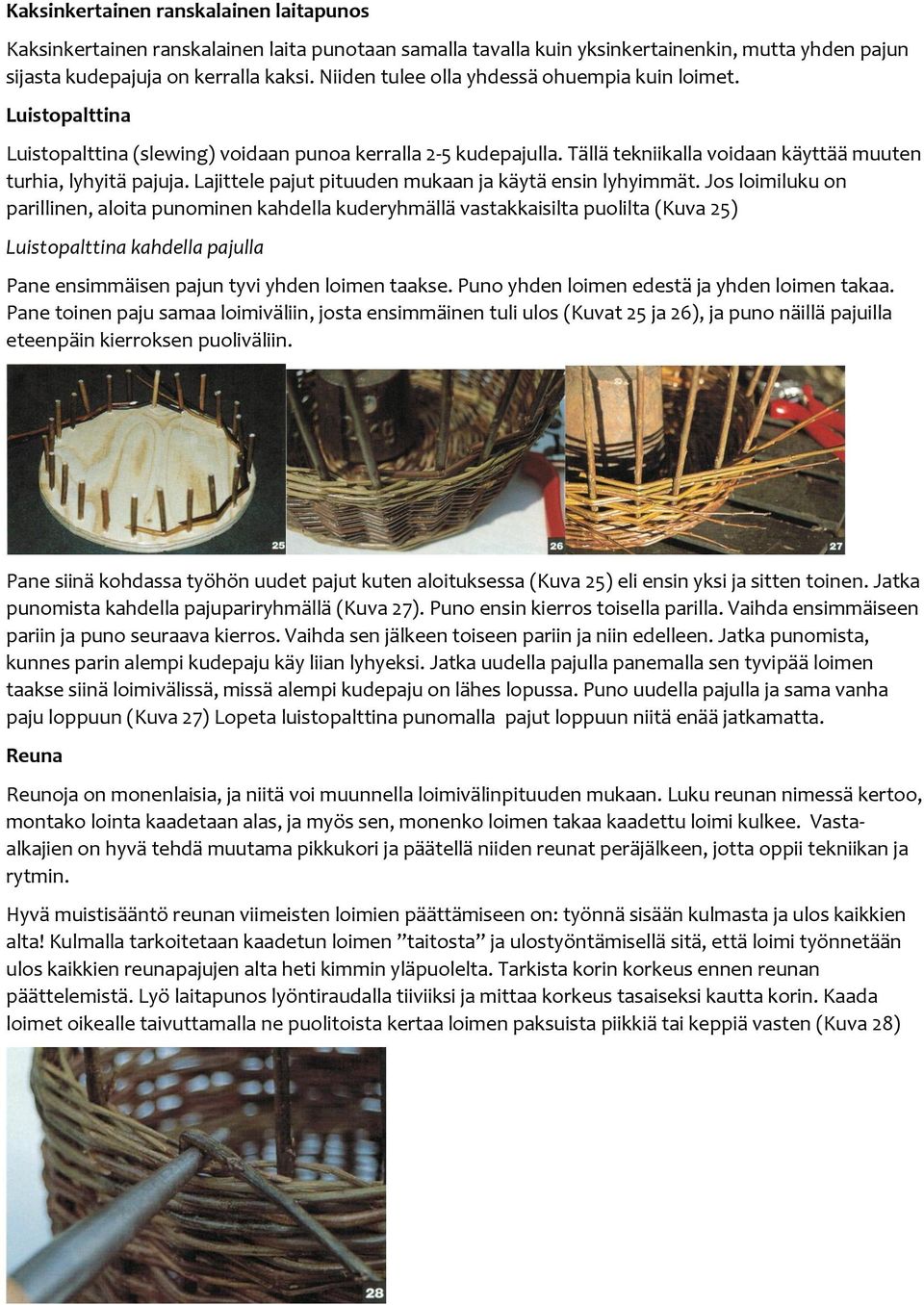 Kaksinkertainen ranskalainen laitapunos

Kaksinkertainen ranskalainen laita punotaan samalla tavalla kuin yksinkertainenkin, mutta yhden pajun sijasta kudepajuja on kerralla kaksi. Niiden tulee olla yhdessä ohuempia kuin loimet.

Luistopalttina

Luistopalttina (slewing) voidaan punoa kerralla 2-5 kudepajulla. Tällä tekniikalla voidaan käyttää muuten turhia, lyhyitä pajuja. Lajittele pajut pituuden mukaan ja käytä ensin lyhyimmät. Jos loimiluku on parillinen, aloita punominen kahdella kuderyhmällä vastakkaisilta puolilta (Kuva 25)

Luistopalttina kahdella pajulla

Pane ensimmäisen pajun tyvi yhden loimen taakse. Puno yhden loimen edestä ja yhden loimen takaa. Pane toinen paju samaa loimiväliin, josta ensimmäinen tuli ulos (Kuvat 25 ja 26), ja puno näillä pajuilla eteenpäin kierroksen puoliväliin.

25

26

27

Pane siinä kohdassa työhön uudet pajut kuten aloituksessa (Kuva 25) eli ensin yksi ja sitten toinen. Jatka punomista kahdella pajupariryhmällä (Kuva 27). Puno ensin kierros toisella parilla. Vaihda ensimmäiseen pariin ja puno seuraava kierros. Vaihda sen jälkeen toiseen pariin ja niin edelleen. Jatka punomista, kunnes parin alempi kudepaju käy liian lyhyeksi. Jatka uudella pajulla panemalla sen tyvipää loimen taakse siinä loimivälissä, missä alempi kudepaju on lähes lopussa. Puno uudella pajulla ja sama vanha paju loppuun (Kuva 27) Lopeta luistopalttina punomalla pajut loppuun niitä enää jatkamatta.

Reuna

Reunoja on monenlaisia, ja niitä voi muunnella loimivälinpituuden mukaan. Luku reunan nimessä kertoo, montako lointa kaadetaan alas, ja myös sen, monenko loimen takaa kaadettu loimi kulkee. Vasta-alkajien on hyvä tehdä muutama pikkukori ja päätellä niiden reunat peräjälkeen, jotta oppii tekniikan ja rytmin.

Hyvä muistisääntö reunan viimeisten loimien päättämiseen on: työnnä sisään kulmasta ja ulos kaikkien alta! Kulmalla tarkoitetaan kaadetun loimen ”taitosta” ja ulostyöntämisellä sitä, että loimi työnnetään ulos kaikkien reunapajujen alta heti kimmin yläpuolelta. Tarkista korin korkeus ennen reunan päättelemistä. Lyö laitapunos lyöntiraudalla tiiviiksi ja mittaa korkeus tasaiseksi kautta korin. Kaada loimet oikealle taivuttamalla ne puolitoista kertaa loimen paksuista piikkiä tai keppiä vasten (Kuva 28)

28